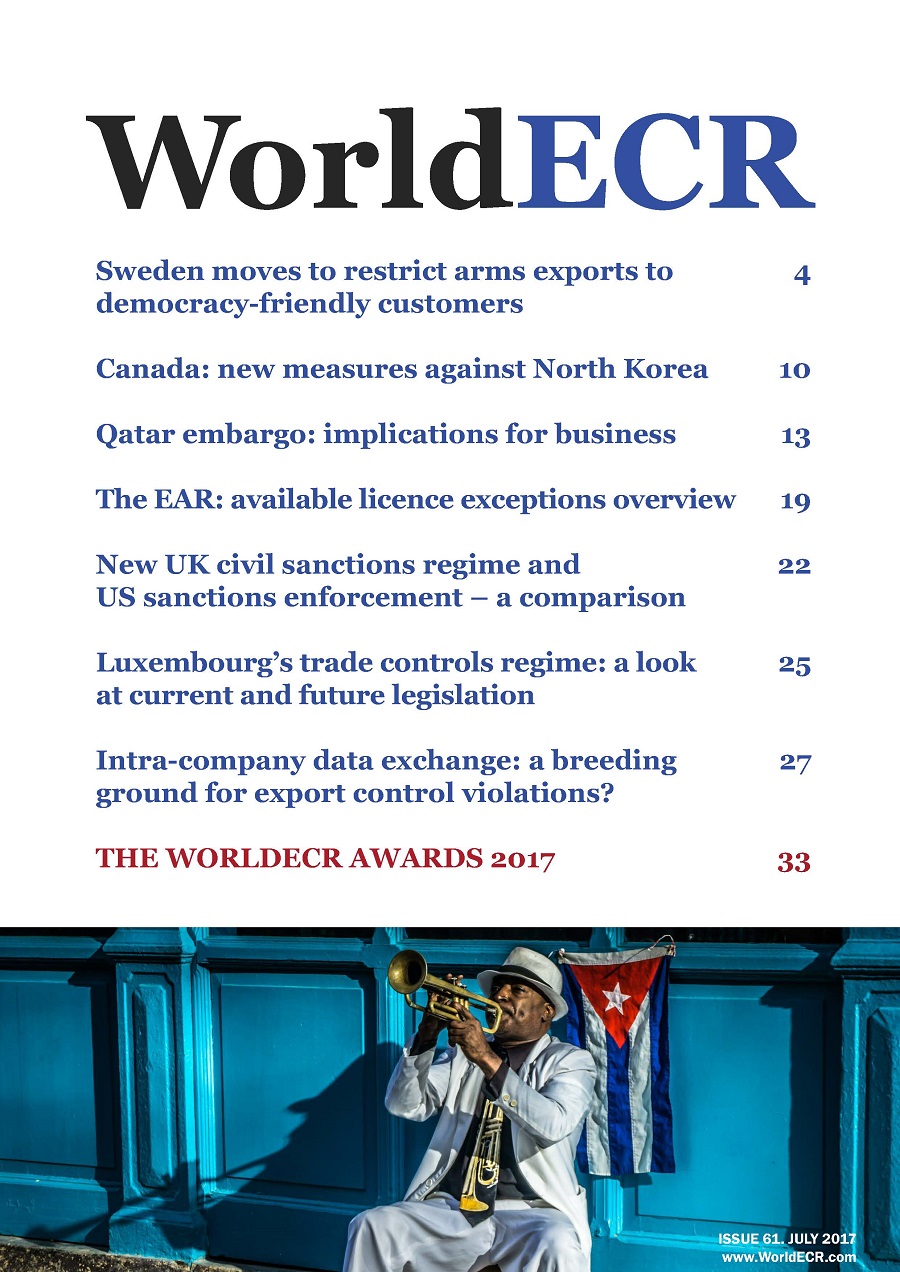 WorldECR

Sweden moves to restrict arms exports to democracy-friendly customers 4

Canada: new measures against North Korea 10

Qatar embargo: implications for business 13

The EAR: available licence exceptions overview 19

New UK civil sanctions regime and US sanctions enforcement – a comparison 22

Luxembourg's trade controls regime: a look at current and future legislation 25

Intra-company data exchange: a breeding ground for export control violations? 27

THE WORLDECR AWARDS 2017 33

ISSUE 61. JULY 2017
www.WorldECR.com